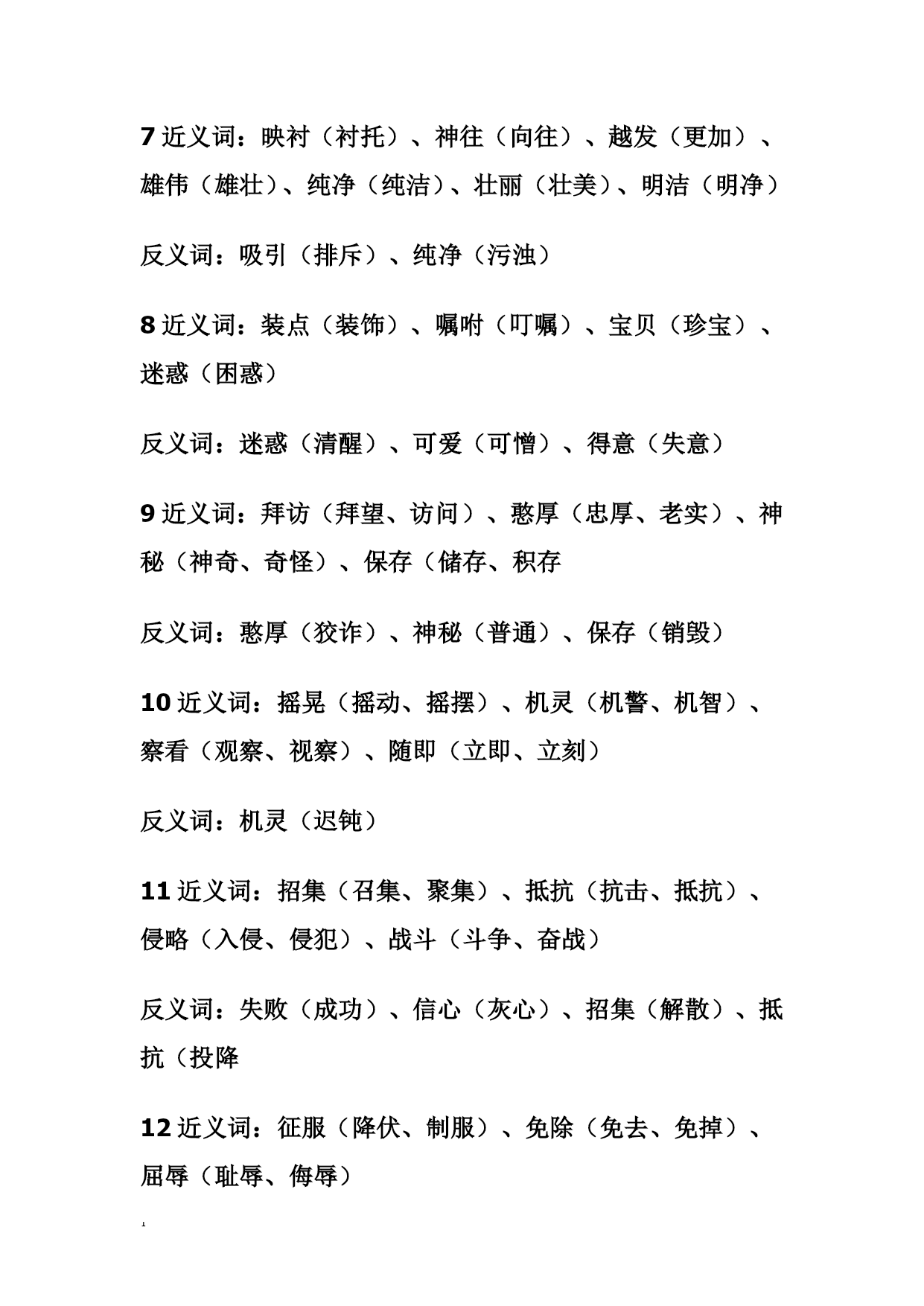 7 近义词：映衬（衬托）、神往（向往）、越发（更加）、雄伟（雄壮）、纯净（纯洁）、壮丽（壮美）、明洁（明净）

反义词：吸引（排斥）、纯净（污浊）

8 近义词：装点（装饰）、嘱咐（叮嘱）、宝贝（珍宝）、迷惑（困惑）

反义词：迷惑（清醒）、可爱（可憎）、得意（失意）

9 近义词：拜访（拜望、访问）、憨厚（忠厚、老实）、神秘（神奇、奇怪）、保存（储存、积存

反义词：憨厚（狡诈）、神秘（普通）、保存（销毁）

10 近义词：摇晃（摇动、摇摆）、机灵（机警、机智）、察看（观察、视察）、随即（立即、立刻）

反义词：机灵（迟钝）

11 近义词：招集（召集、聚集）、抵抗（抗击、抵抗）、侵略（入侵、侵犯）、战斗（斗争、奋战）

反义词：失败（成功）、信心（灰心）、招集（解散）、抵抗（投降

12 近义词：征服（降伏、制服）、免除（免去、免掉）、屈辱（耻辱、侮辱）

1